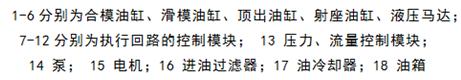 1-6 分别为合模油缸、滑模油缸、顶出油缸、射座油缸、液压马达；7-12 分别为执行回路的控制模块； 13 压力、流量控制模块；14 泵； 15 电机；16 进油过滤器；17 油冷却器；18 油箱